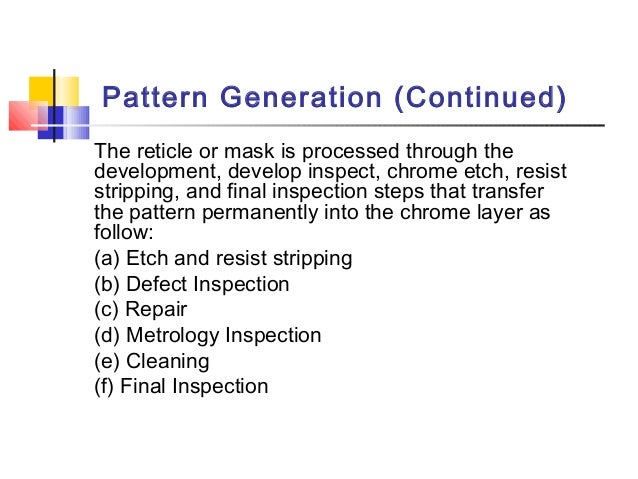 Pattern Generation (Continued)

The reticle or mask is processed through the development, develop inspect, chrome etch, resist stripping, and final inspection steps that transfer the pattern permanently into the chrome layer as follow:

(a) Etch and resist stripping
(b) Defect Inspection
(c) Repair
(d) Metrology Inspection
(e) Cleaning
(f) Final Inspection